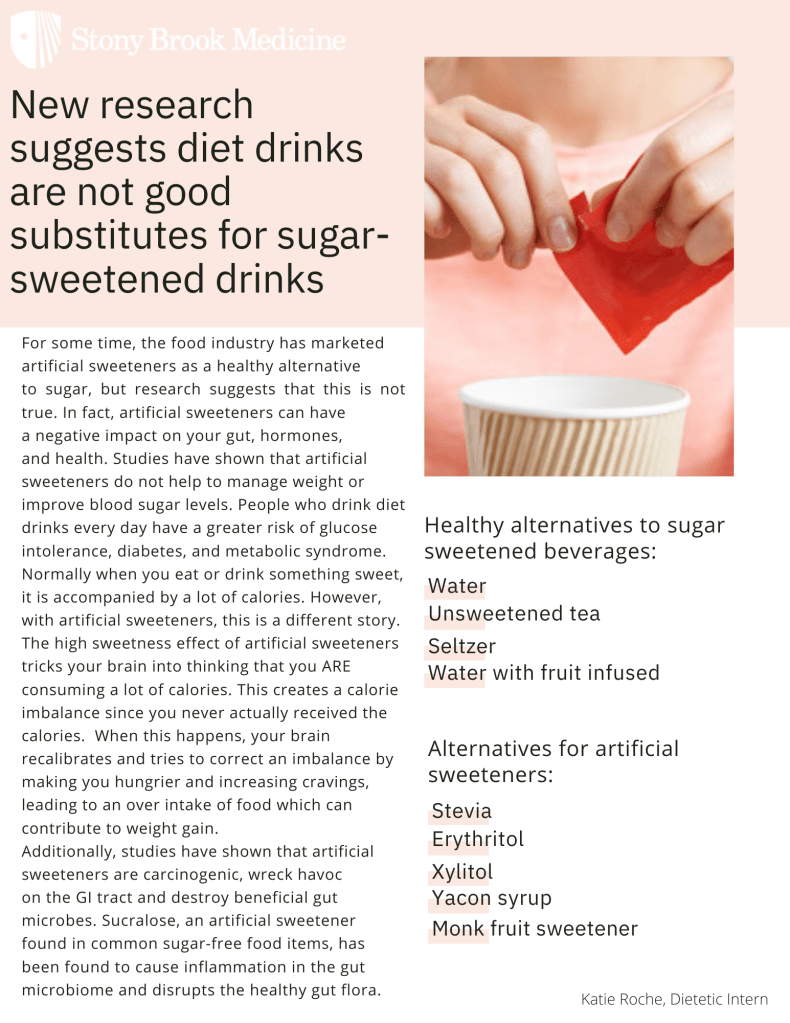 Stony Brook Medicine

New research suggests diet drinks are not good substitutes for sugar-sweetened drinks

For some time, the food industry has marketed artificial sweeteners as a healthy alternative to sugar, but research suggests that this is not true. In fact, artificial sweeteners can have a negative impact on your gut, hormones, and health. Studies have shown that artificial sweeteners do not help to manage weight or improve blood sugar levels. People who drink diet drinks every day have a greater risk of glucose intolerance, diabetes, and metabolic syndrome. Normally when you eat or drink something sweet, it is accompanied by a lot of calories. However, with artificial sweeteners, this is a different story. The high sweetness effect of artificial sweeteners tricks your brain into thinking that you ARE consuming a lot of calories. This creates a calorie imbalance since you never actually received the calories. When this happens, your brain recalibrates and tries to correct an imbalance by making you hungrier and increasing cravings, leading to an over intake of food which can contribute to weight gain.
Additionally, studies have shown that artificial sweeteners are carcinogenic, wreck havoc on the GI tract and destroy beneficial gut microbes. Sucralose, an artificial sweetener found in common sugar-free food items, has been found to cause inflammation in the gut microbiome and disrupts the healthy gut flora.

Healthy alternatives to sugar sweetened beverages:
Water
Unsweetened tea
Seltzer
Water with fruit infused

Alternatives for artificial sweeteners:
Stevia
Erythritol
Xylitol
Yacon syrup
Monk fruit sweetener

Katie Roche, Dietetic Intern